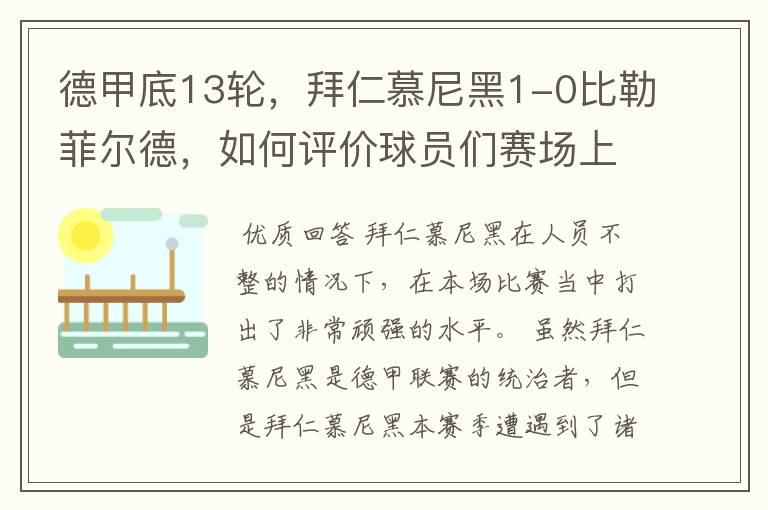 德甲底13轮，拜仁慕尼黑1-0比勒菲尔德，如何评价球员们赛场上

优质回答 拜仁慕尼黑在人员不整的情况下，在本场比赛当中打出了非常顽强的水平。 虽然拜仁慕尼黑是德甲联赛的统治者，但是拜仁慕尼黑本赛季遭遇到了诸